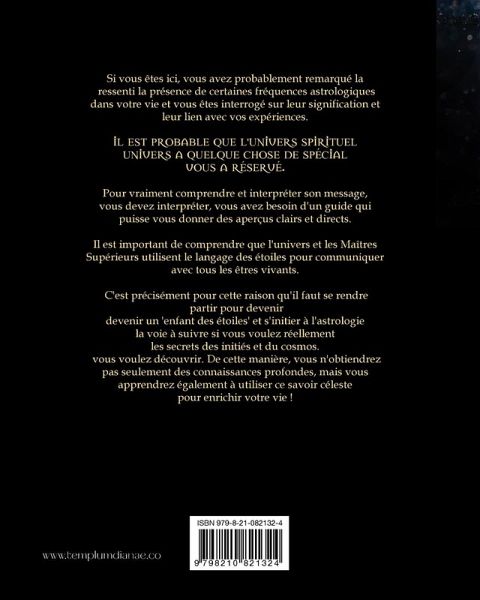 Si vous êtes ici, vous avez probablement remarqué la ressenti la présence de certaines fréquences astrologiques dans votre vie et vous êtes interrogé sur leur signification et leur lien avec vos expériences.

IL EST PROBABLE QUE L'UNIVERS SPIRITUEL UNIVERS A QUELQUE CHOSE DE SPÉCIAL VOUS A RÉSERVÉ.

Pour vraiment comprendre et interpréter son message, vous devez interpréter, vous avez besoin d'un guide qui puisse vous donner des aperçus clairs et directs.

Il est important de comprendre que l'univers et les Maîtres Supérieurs utilisent le langage des étoiles pour communiquer avec tous les êtres vivants.

C'est précisément pour cette raison qu'il faut se rendre partir pour devenir devenir un 'enfant des étoiles' et s'initier à l'astrologie la voie à suivre si vous voulez réellement les secrets des initiés et du cosmos. vous voulez découvrir. De cette manière, vous n'obtiendrez pas seulement des connaissances profondes, mais vous apprendrez également à utiliser ce savoir céleste pour enrichir votre vie !

ISBN 979-8-21-082132-4

9 798210 821324

www.templumdianae.co